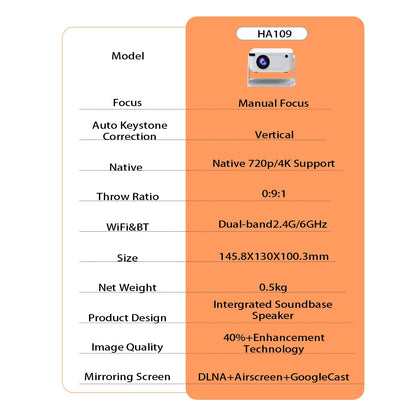 | Model | HA109 |
|---|---|
| Focus | Manual Focus |
| Auto Keystone Correction | Vertical |
| Native | Native 720p/4K Support |
| Throw Ratio | 0:9:1 |
| WiFi&BT | Dual-band2.4G/6GHz |
| Size | 145.8X130X100.3mm |
| Net Weight | 0.5kg |
| Product Design | Intergrated Soundbase Speaker |
| Image Quality | 40%+Enhancement Technology |
| Mirroring Screen | DLNA+Airscreen+GoogleCast |